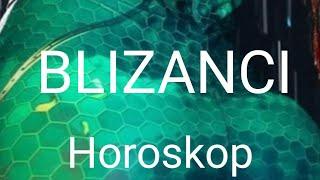 BLIZANCI

Horoskop